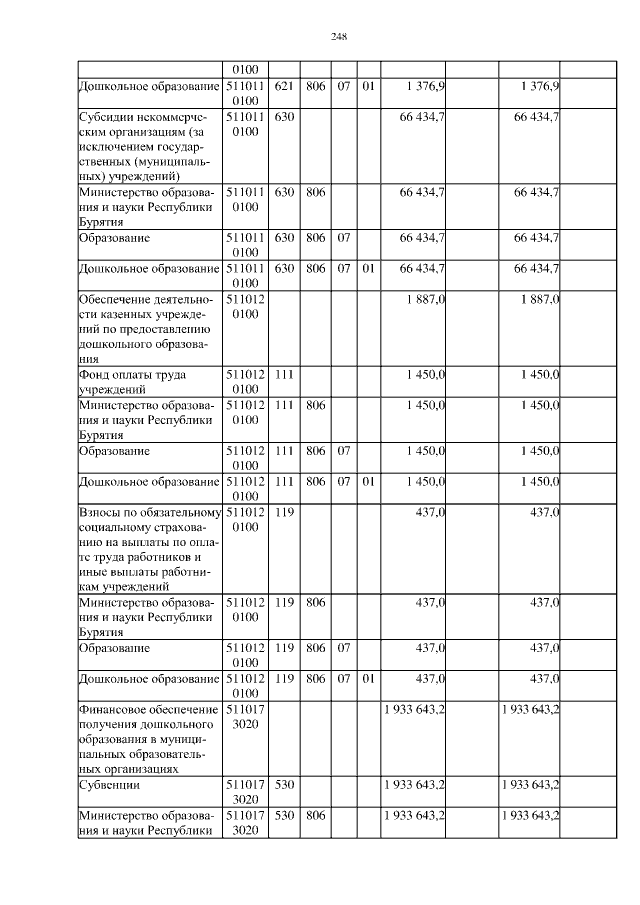 248

| | | | | | | | | | |
|---|---|---|---|---|---|---|---|---|---|
| | 0100 | | | | | | | | |
| Дошкольное образование | 511011 0100 | 621 | 806 | 07 | 01 | 1 376,9 | | 1 376,9 | |
| Субсидии некоммерческим организациям (за исключением государственных (муниципальных) учреждений) | 511011 0100 | 630 | | | | 66 434,7 | | 66 434,7 | |
| Министерство образования и науки Республики Бурятия | 511011 0100 | 630 | 806 | | | 66 434,7 | | 66 434,7 | |
| Образование | 511011 0100 | 630 | 806 | 07 | | 66 434,7 | | 66 434,7 | |
| Дошкольное образование | 511011 0100 | 630 | 806 | 07 | 01 | 66 434,7 | | 66 434,7 | |
| Обеспечение деятельности казенных учреждений по предоставлению дошкольного образования | 511012 0100 | | | | | 1 887,0 | | 1 887,0 | |
| Фонд оплаты труда учреждений | 511012 0100 | 111 | | | | 1 450,0 | | 1 450,0 | |
| Министерство образования и науки Республики Бурятия | 511012 0100 | 111 | 806 | | | 1 450,0 | | 1 450,0 | |
| Образование | 511012 0100 | 111 | 806 | 07 | | 1 450,0 | | 1 450,0 | |
| Дошкольное образование | 511012 0100 | 111 | 806 | 07 | 01 | 1 450,0 | | 1 450,0 | |
| Взносы по обязательному социальному страхованию на выплаты по оплате труда работников и иные выплаты работникам учреждений | 511012 0100 | 119 | | | | 437,0 | | 437,0 | |
| Министерство образования и науки Республики Бурятия | 511012 0100 | 119 | 806 | | | 437,0 | | 437,0 | |
| Образование | 511012 0100 | 119 | 806 | 07 | | 437,0 | | 437,0 | |
| Дошкольное образование | 511012 0100 | 119 | 806 | 07 | 01 | 437,0 | | 437,0 | |
| Финансовое обеспечение получения дошкольного образования в муниципальных образовательных организациях | 511017 3020 | | | | | 1 933 643,2 | | 1 933 643,2 | |
| Субвенции | 511017 3020 | 530 | | | | 1 933 643,2 | | 1 933 643,2 | |
| Министерство образования и науки Республики | 511017 3020 | 530 | 806 | | | 1 933 643,2 | | 1 933 643,2 | |